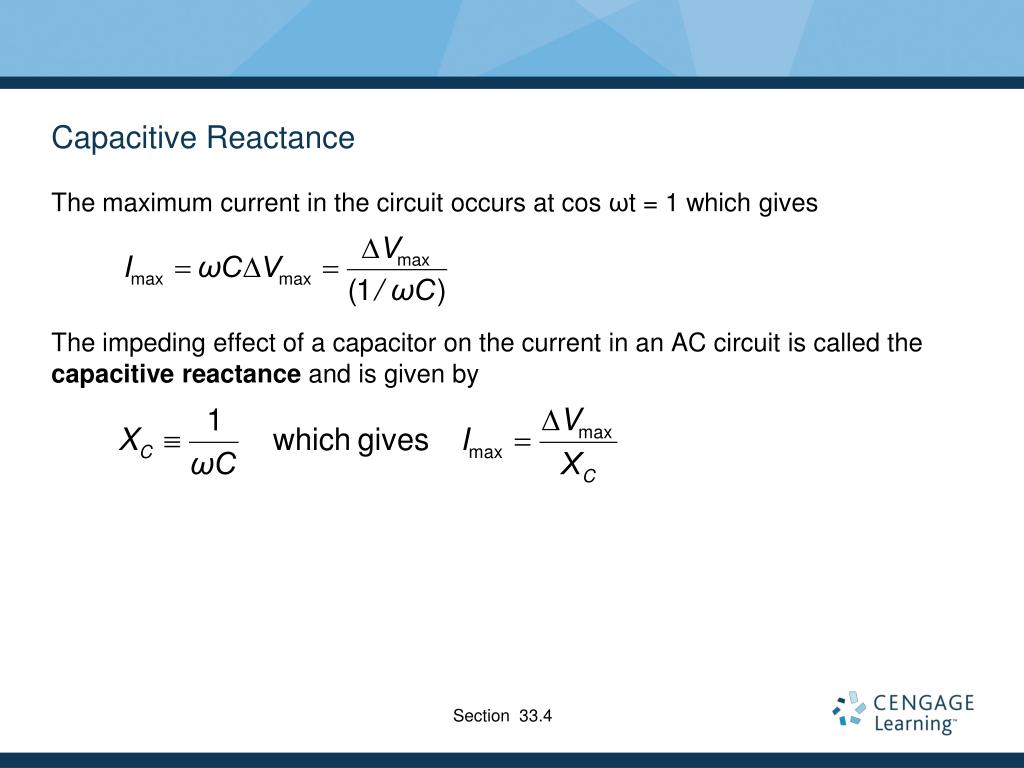 Capacitive Reactance

The maximum current in the circuit occurs at cos ωt = 1 which gives

$I_{max} = \omega C \Delta V_{max} = \frac{\Delta V_{max}}{(1/\omega C)}$

The impeding effect of a capacitor on the current in an AC circuit is called the **capacitive reactance** and is given by

$X_C \equiv \frac{1}{\omega C}$ which gives $I_{max} = \frac{\Delta V_{max}}{X_C}$

Section 33.4

CENGAGE Learning™